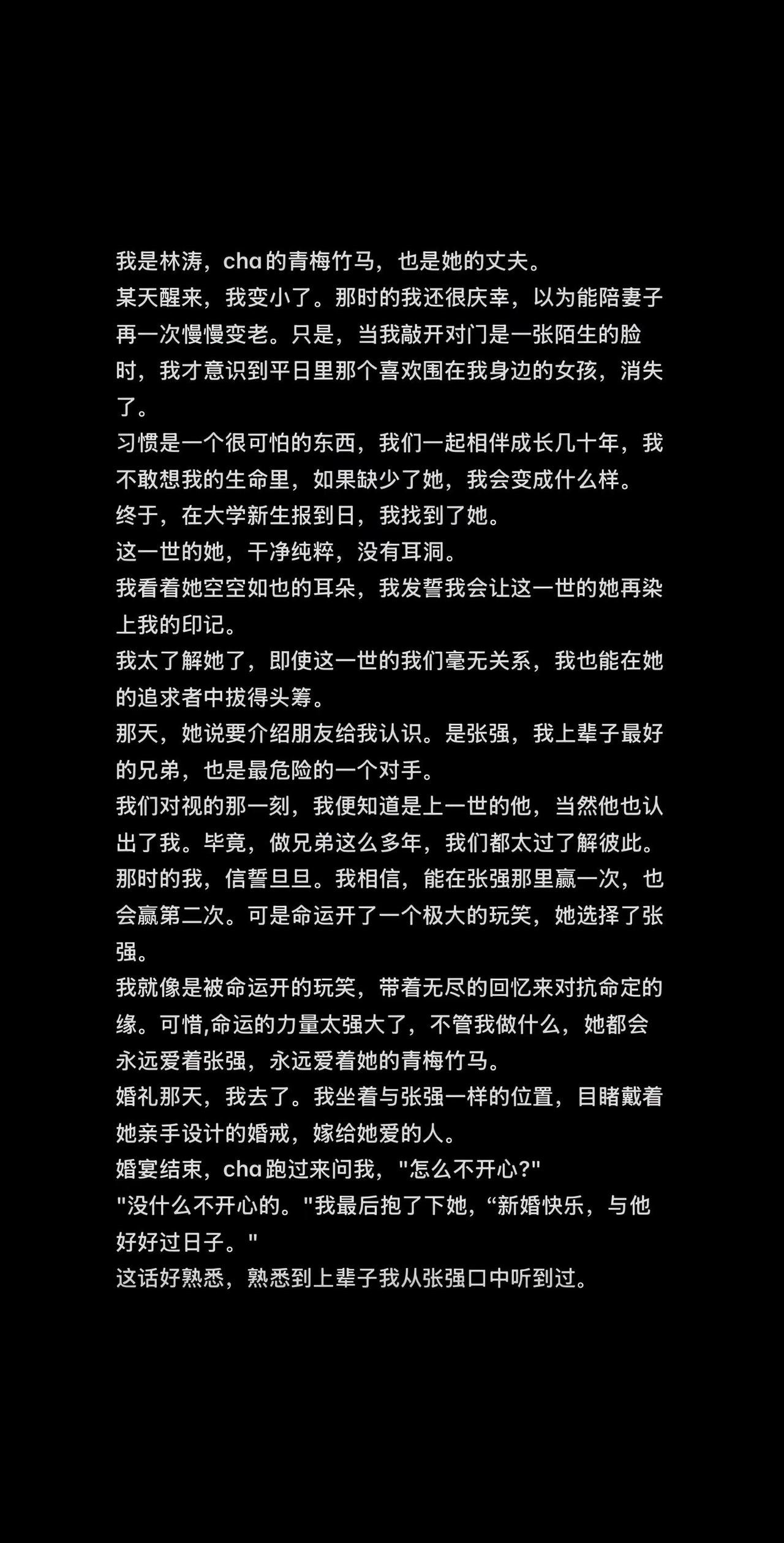 我是林涛，cha的青梅竹马，也是她的丈夫。
某天醒来，我变小了。那时的我还很庆幸，以为能陪妻子再一次慢慢变老。只是，当我敲开对门是一张陌生的脸时，我才意识到平日里那个喜欢围在我身边的女孩，消失了。
习惯是一个很可怕的东西，我们一起相伴成长几十年，我不敢想我的生命里，如果缺少了她，我会变成什么样。
终于，在大学新生报到日，我找到了她。
这一世的她，干净纯粹，没有耳洞。
我看着她空空如也的耳朵，我发誓我会让这一世的她再染上我的印记。
我太了解她了，即使这一世的我们毫无关系，我也能在她的追求者中拔得头筹。
那天，她说要介绍朋友给我认识。是张强，我上辈子最好的兄弟，也是最危险的一个对手。
我们对视的那一刻，我便知道是上一世的他，当然他也认出了我。毕竟，做兄弟这么多年，我们都太过了解彼此。
那时的我，信誓旦旦。我相信，能在张强那里赢一次，也会赢第二次。可是命运开了一个极大的玩笑，她选择了张强。
我就像是被命运开的玩笑，带着无尽的回忆来对抗命定的缘。可惜,命运的力量太强大了，不管我做什么，她都会永远爱着张强，永远爱着她的青梅竹马。
婚礼那天，我去了。我坐着与张强一样的位置，目睹戴着她亲手设计的婚戒，嫁给她爱的人。
婚宴结束，cha跑过来问我，"怎么不开心?"
"没什么不开心的。"我最后抱了下她，“新婚快乐，与他好好过日子。"
这话好熟悉，熟悉到上辈子我从张强口中听到过。